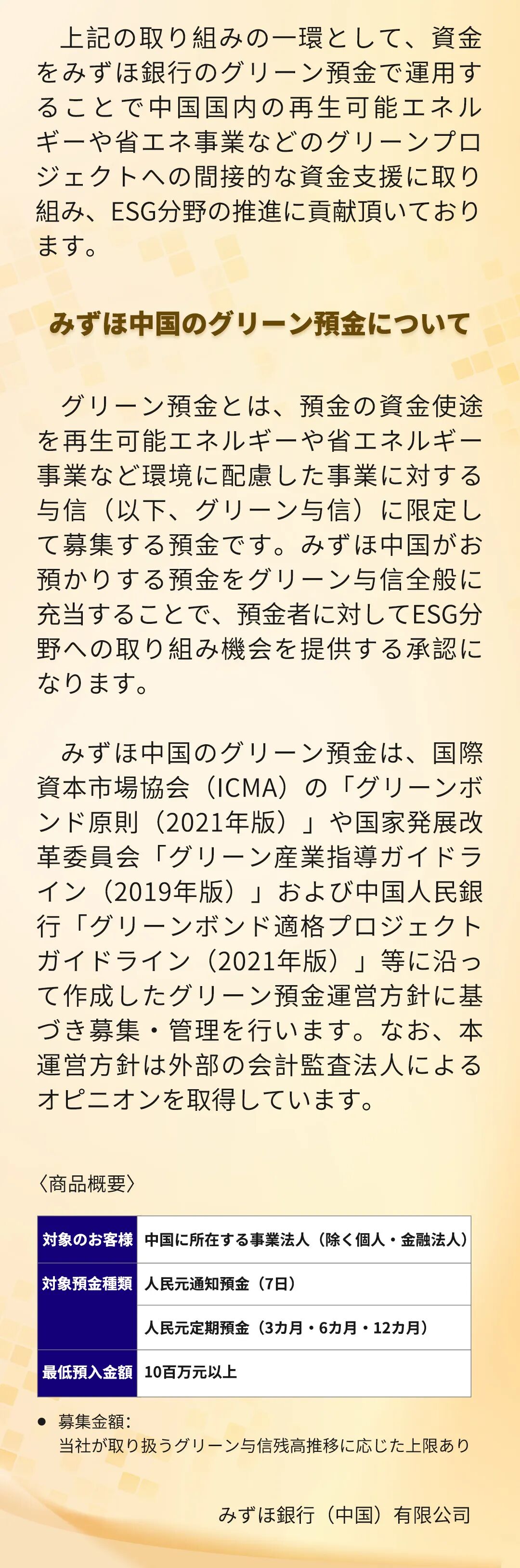 上記の取り組みの一環として、資金をみずほ銀行のグリーン預金で運用することで中国国内の再生可能エネルギーや省エネ事業などのグリーンプロジェクトへの間接的な資金支援に取り組み、ESG分野の推進に貢献頂いております。

みずほ中国のグリーン預金について

グリーン預金とは、預金の資金使途を再生可能エネルギーや省エネルギー事業など環境に配慮した事業に対する与信（以下、グリーン与信）に限定して募集する預金です。みずほ中国がお預かりする預金をグリーン与信全般に充当することで、預金者に対してESG分野への取り組み機会を提供する承認になります。

みずほ中国のグリーン預金は、国際資本市場協会（ICMA）の「グリーンボンド原則（2021年版）」や国家発展改革委員会「グリーン産業指導ガイドライン（2019年版）」および中国人民銀行「グリーンボンド適格プロジェクトガイドライン（2021年版）」等に沿って作成したグリーン預金運営方針に基づき募集・管理を行います。なお、本運営方針は外部の会計監査法人によるオピニオンを取得しています。

〈商品概要〉

| 対象のお客様 | 中国に所在する事業法人（除く個人・金融法人） |
|---|---|
| 対象預金種類 | 人民元通知預金（7日） |
| | 人民元定期預金（3カ月・6カ月・12カ月） |
| 最低預入金額 | 10百万元以上 |

● 募集金額：
当社が取り扱うグリーン与信残高推移に応じた上限あり

みずほ銀行（中国）有限公司